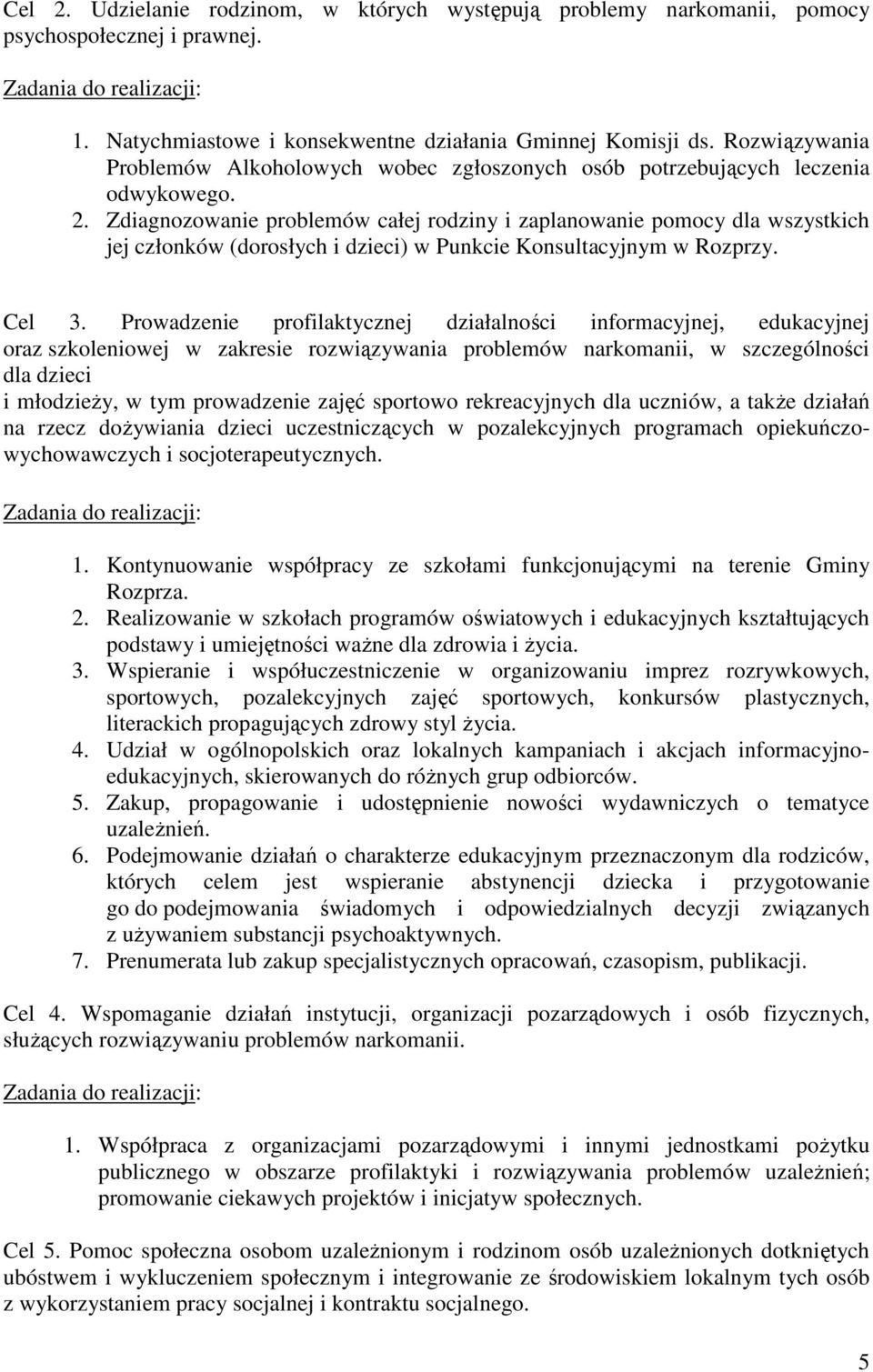 Cel 2. Udzielanie rodzinom, w których występują problemy narkomanii, pomocy psychospołecznej i prawnej.

Zadania do realizacji:

1. Natychmiastowe i konsekwentne działania Gminnej Komisji ds. Rozwiązywania Problemów Alkoholowych wobec zgłoszonych osób potrzebujących leczenia odwykowego.
2. Zdiagnozowanie problemów całej rodziny i zaplanowanie pomocy dla wszystkich jej członków (dorosłych i dzieci) w Punkcie Konsultacyjnym w Rozprzy.

Cel 3. Prowadzenie profilaktycznej działalności informacyjnej, edukacyjnej oraz szkoleniowej w zakresie rozwiązywania problemów narkomanii, w szczególności dla dzieci
i młodzieży, w tym prowadzenie zajęć sportowo rekreacyjnych dla uczniów, a także działań na rzecz dożywiania dzieci uczestniczących w pozalekcyjnych programach opiekuńczo-wychowawczych i socjoterapeutycznych.

Zadania do realizacji:

1. Kontynuowanie współpracy ze szkołami funkcjonującymi na terenie Gminy Rozprza.
2. Realizowanie w szkołach programów oświatowych i edukacyjnych kształtujących podstawy i umiejętności ważne dla zdrowia i życia.
3. Wspieranie i współuczestniczenie w organizowaniu imprez rozrywkowych, sportowych, pozalekcyjnych zajęć sportowych, konkursów plastycznych, literackich propagujących zdrowy styl życia.
4. Udział w ogólnopolskich oraz lokalnych kampaniach i akcjach informacyjno-edukacyjnych, skierowanych do różnych grup odbiorców.
5. Zakup, propagowanie i udostępnienie nowości wydawniczych o tematyce uzależnień.
6. Podejmowanie działań o charakterze edukacyjnym przeznaczonym dla rodziców, których celem jest wspieranie abstynencji dziecka i przygotowanie go do podejmowania świadomych i odpowiedzialnych decyzji związanych z używaniem substancji psychoaktywnych.
7. Prenumerata lub zakup specjalistycznych opracowań, czasopism, publikacji.

Cel 4. Wspomaganie działań instytucji, organizacji pozarządowych i osób fizycznych, służących rozwiązywaniu problemów narkomanii.

Zadania do realizacji:

1. Współpraca z organizacjami pozarządowymi i innymi jednostkami pożytku publicznego w obszarze profilaktyki i rozwiązywania problemów uzależnień; promowanie ciekawych projektów i inicjatyw społecznych.

Cel 5. Pomoc społeczna osobom uzależnionym i rodzinom osób uzależnionych dotkniętych ubóstwem i wykluczeniem społecznym i integrowanie ze środowiskiem lokalnym tych osób z wykorzystaniem pracy socjalnej i kontraktu socjalnego.

5